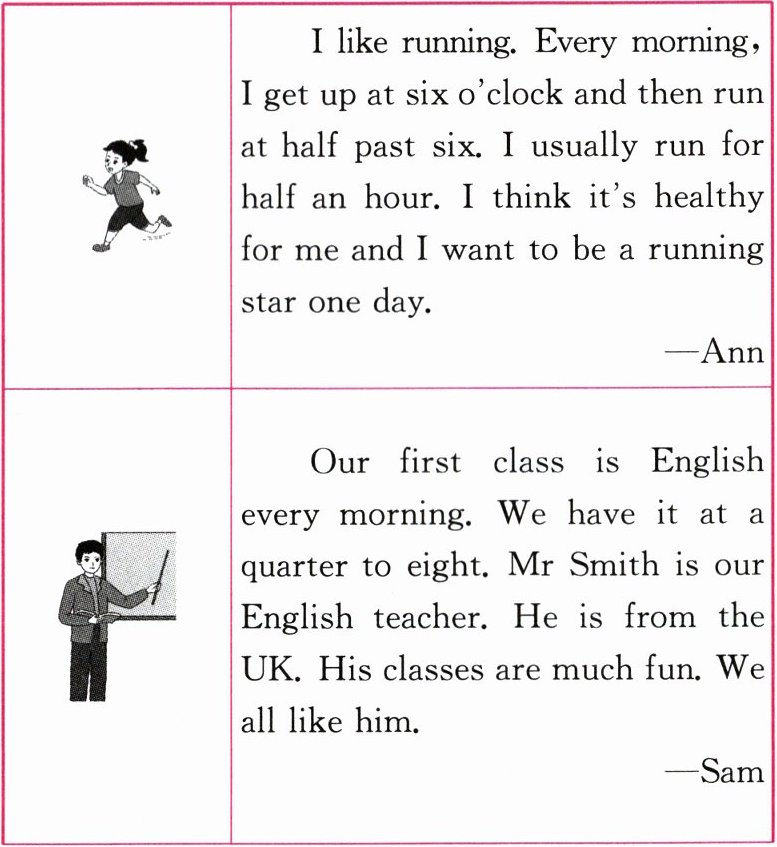 I like running. Every morning, I get up at six o'clock and then run at half past six. I usually run for half an hour. I think it's healthy for me and I want to be a running star one day.

—Ann

Our first class is English every morning. We have it at a quarter to eight. Mr Smith is our English teacher. He is from the UK. His classes are much fun. We all like him.

—Sam